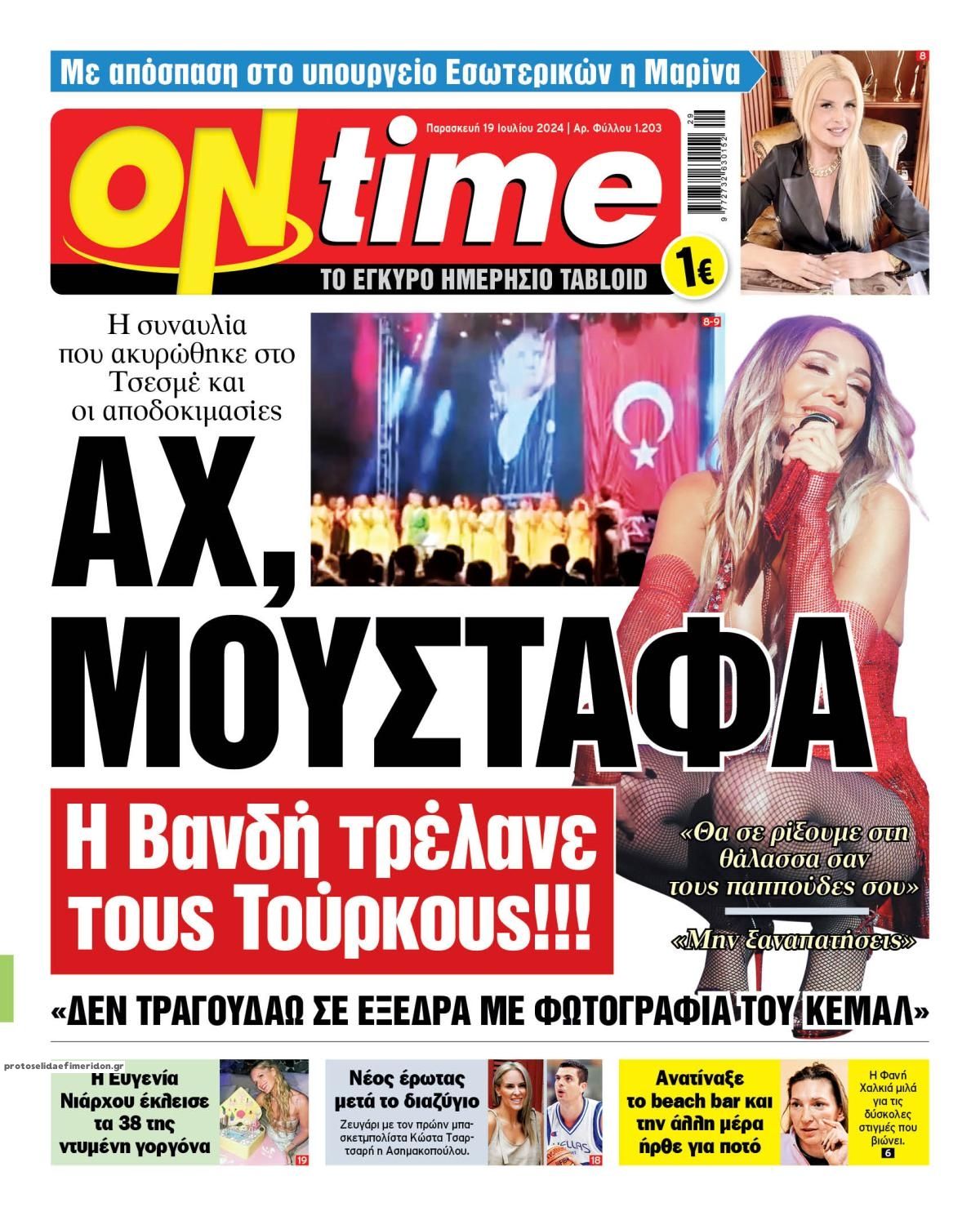 Με απόσπαση στο υπουργείο Εσωτερικών η Μαρίνα

8

Παρασκευή 19 Ιουλίου 2024 | Αρ. Φύλλου 1.203

ON time

ΤΟ ΕΓΚΥΡΟ ΗΜΕΡΗΣΙΟ TABLOID

1€

29
9 772732 630152

Η συναυλία που ακυρώθηκε στο Τσεσμέ και οι αποδοκιμασίες

8-9

ΑΧ, ΜΟΥΣΤΑΦΑ

Η Βανδή τρέλανε τους Τούρκους!!!

«Θα σε ρίξουμε στη θάλασσα σαν τους παππούδες σου»

«Μην ξαναπατήσεις»

«ΔΕΝ ΤΡΑΓΟΥΔΑΩ ΣΕ ΕΞΕΔΡΑ ΜΕ ΦΩΤΟΓΡΑΦΙΑ ΤΟΥ ΚΕΜΑΛ»

protoselidaefimeridon.gr

Η Ευγενία Νιάρχου έκλεισε τα 38 της ντυμένη γοργόνα

19

Νέος έρωτας μετά το διαζύγιο

Ζευγάρι με τον πρώην μπασκετμπολίστα Κώστα Τσαρτσαρή η Ασημακοπούλου.

18

Ανατίναξε το beach bar και την άλλη μέρα ήρθε για ποτό

Η Φανή Χαλκιά μιλά για τις δύσκολες στιγμές που βιώνει.

6